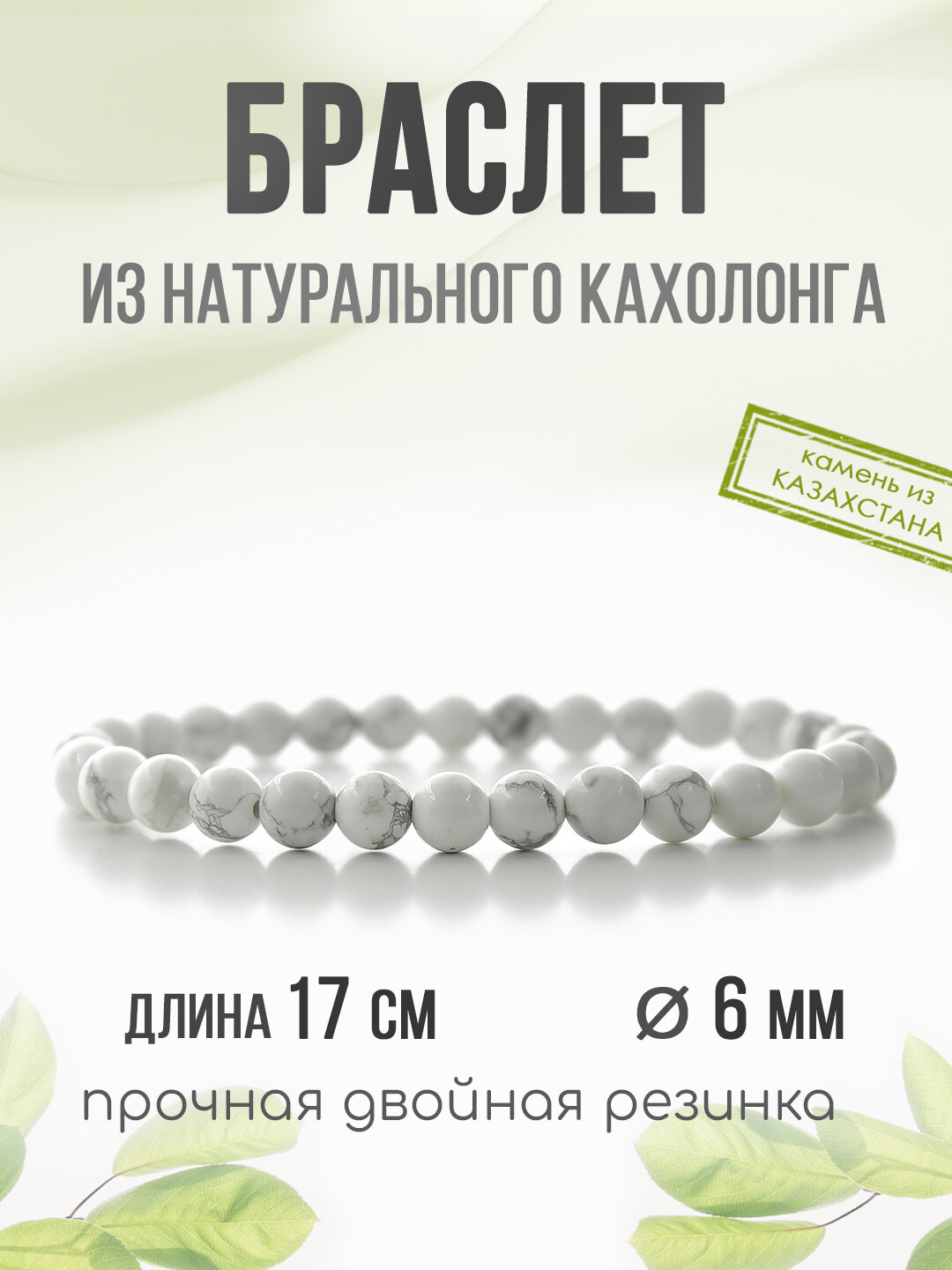 БРАСЛЕТ

ИЗ НАТУРАЛЬНОГО КАХОЛОНГА

камень из КАЗАХСТАНА

ДЛИНА 17 СМ

⌀ 6 ММ

прочная двойная резинка